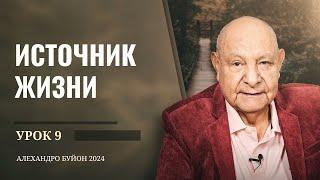 ИСТОЧНИК ЖИЗНИ

УРОК 9

АЛЕХАНДРО БУЙОН 2024